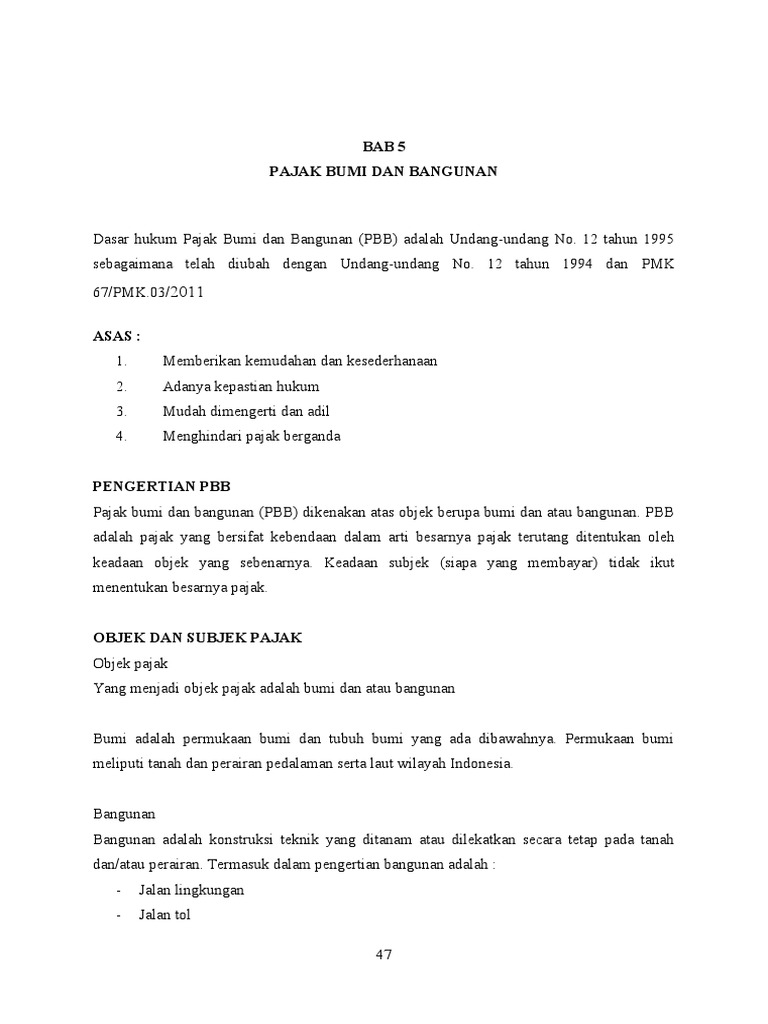 BAB 5
PAJAK BUMI DAN BANGUNAN

Dasar hukum Pajak Bumi dan Bangunan (PBB) adalah Undang-undang No. 12 tahun 1995 sebagaimana telah diubah dengan Undang-undang No. 12 tahun 1994 dan PMK 67/PMK.03/2011

ASAS :
1. Memberikan kemudahan dan kesederhanaan
2. Adanya kepastian hukum
3. Mudah dimengerti dan adil
4. Menghindari pajak berganda

PENGERTIAN PBB
Pajak bumi dan bangunan (PBB) dikenakan atas objek berupa bumi dan atau bangunan. PBB adalah pajak yang bersifat kebendaan dalam arti besarnya pajak terutang ditentukan oleh keadaan objek yang sebenarnya. Keadaan subjek (siapa yang membayar) tidak ikut menentukan besarnya pajak.

OBJEK DAN SUBJEK PAJAK
Objek pajak
Yang menjadi objek pajak adalah bumi dan atau bangunan

Bumi adalah permukaan bumi dan tubuh bumi yang ada dibawahnya. Permukaan bumi meliputi tanah dan perairan pedalaman serta laut wilayah Indonesia.

Bangunan
Bangunan adalah konstruksi teknik yang ditanam atau dilekatkan secara tetap pada tanah dan/atau perairan. Termasuk dalam pengertian bangunan adalah :
- Jalan lingkungan
- Jalan tol

47